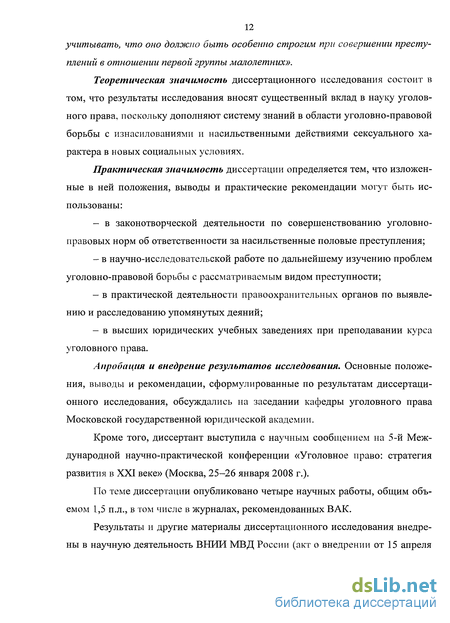 12

учитывать, что оно должно быть особенно строгим при совершении преступлений в отношении первой группы малолетних».

Теоретическая значимость диссертационного исследования состоит в том, что результаты исследования вносят существенный вклад в науку уголовного права, поскольку дополняют систему знаний в области уголовно-правовой борьбы с изнасилованиями и насильственными действиями сексуального характера в новых социальных условиях.

Практическая значимость диссертации определяется тем, что изложенные в ней положения, выводы и практические рекомендации могут быть использованы:

– в законотворческой деятельности по совершенствованию уголовно-правовых норм об ответственности за насильственные половые преступления;

– в научно-исследовательской работе по дальнейшему изучению проблем уголовно-правовой борьбы с рассматриваемым видом преступности;

– в практической деятельности правоохранительных органов по выявлению и расследованию упомянутых деяний;

– в высших юридических учебных заведениях при преподавании курса уголовного права.

Апробация и внедрение результатов исследования. Основные положения, выводы и рекомендации, сформулированные по результатам диссертационного исследования, обсуждались на заседании кафедры уголовного права Московской государственной юридической академии.

Кроме того, диссертант выступила с научным сообщением на 5-й Международной научно-практической конференции «Уголовное право: стратегия развития в XXI веке» (Москва, 25–26 января 2008 г.).

По теме диссертации опубликовано четыре научных работы, общим объемом 1,5 п.л., в том числе в журналах, рекомендованных ВАК.

Результаты и другие материалы диссертационного исследования внедрены в научную деятельность ВНИИ МВД России (акт о внедрении от 15 апреля

dsLib.net
библиотека диссертаций